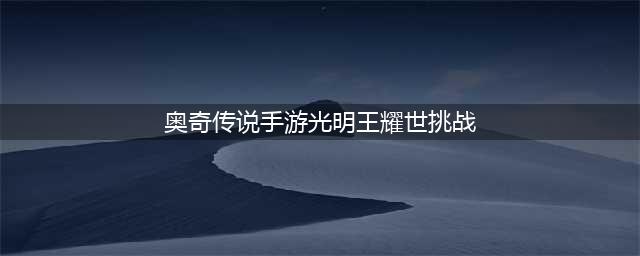 奥奇传说手游光明王耀世挑战